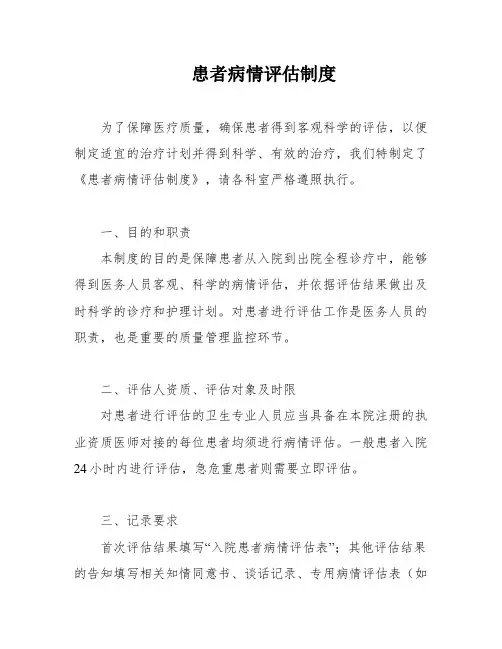 患者病情评估制度

为了保障医疗质量，确保患者得到客观科学的评估，以便制定适宜的治疗计划并得到科学、有效的治疗，我们特制定了《患者病情评估制度》，请各科室严格遵照执行。

一、目的和职责

本制度的目的是保障患者从入院到出院全程诊疗中，能够得到医务人员客观、科学的病情评估，并依据评估结果做出及时科学的诊疗和护理计划。对患者进行评估工作是医务人员的职责，也是重要的质量管理监控环节。

二、评估人资质、评估对象及时限

对患者进行评估的卫生专业人员应当具备在本院注册的执业资质医师对接的每位患者均须进行病情评估。一般患者入院24小时内进行评估，急危重患者则需要立即评估。

三、记录要求

首次评估结果填写“入院患者病情评估表”；其他评估结果的告知填写相关知情同意书、谈话记录、专用病情评估表（如